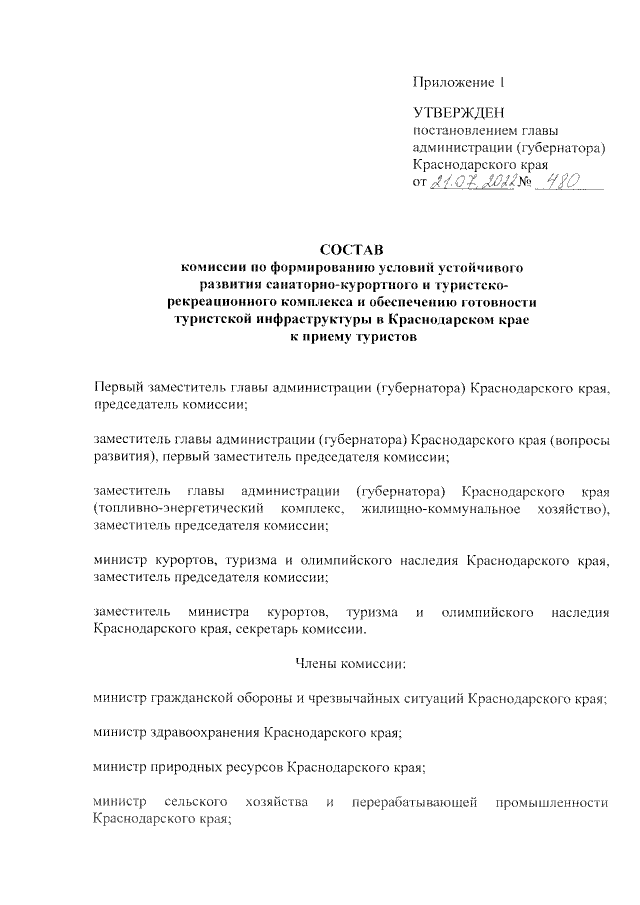 Приложение 1

УТВЕРЖДЕН
постановлением главы администрации (губернатора) Краснодарского края
от 21.07.2022 № 480

СОСТАВ
комиссии по формированию условий устойчивого развития санаторно-курортного и туристско-рекреационного комплекса и обеспечению готовности туристской инфраструктуры в Краснодарском крае к приему туристов

Первый заместитель главы администрации (губернатора) Краснодарского края, председатель комиссии;

заместитель главы администрации (губернатора) Краснодарского края (вопросы развития), первый заместитель председателя комиссии;

заместитель главы администрации (губернатора) Краснодарского края (топливно-энергетический комплекс, жилищно-коммунальное хозяйство), заместитель председателя комиссии;

министр курортов, туризма и олимпийского наследия Краснодарского края, заместитель председателя комиссии;

заместитель министра курортов, туризма и олимпийского наследия Краснодарского края, секретарь комиссии.

Члены комиссии:

министр гражданской обороны и чрезвычайных ситуаций Краснодарского края;

министр здравоохранения Краснодарского края;

министр природных ресурсов Краснодарского края;

министр сельского хозяйства и перерабатывающей промышленности Краснодарского края;